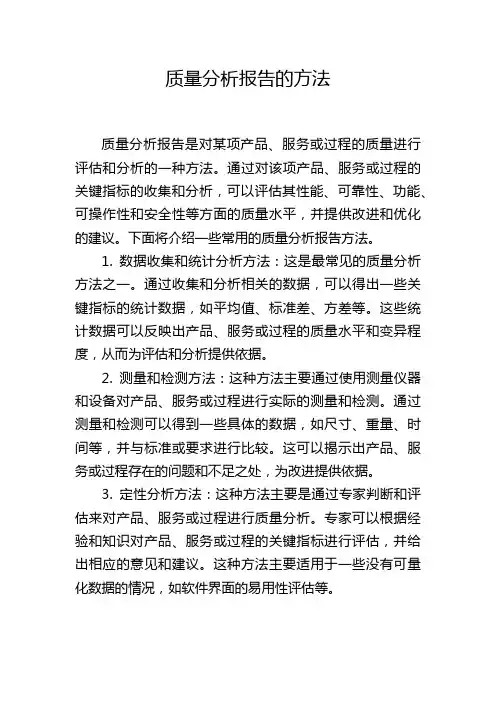 质量分析报告的方法

质量分析报告是对某项产品、服务或过程的质量进行评估和分析的一种方法。通过对该项产品、服务或过程的关键指标的收集和分析，可以评估其性能、可靠性、功能、可操作性和安全性等方面的质量水平，并提供改进和优化的建议。下面将介绍一些常用的质量分析报告方法。

1. 数据收集和统计分析方法：这是最常见的质量分析方法之一。通过收集和分析相关的数据，可以得出一些关键指标的统计数据，如平均值、标准差、方差等。这些统计数据可以反映出产品、服务或过程的质量水平和变异程度，从而为评估和分析提供依据。

2. 测量和检测方法：这种方法主要通过使用测量仪器和设备对产品、服务或过程进行实际的测量和检测。通过测量和检测可以得到一些具体的数据，如尺寸、重量、时间等，并与标准或要求进行比较。这可以揭示出产品、服务或过程存在的问题和不足之处，为改进提供依据。

3. 定性分析方法：这种方法主要是通过专家判断和评估来对产品、服务或过程进行质量分析。专家可以根据经验和知识对产品、服务或过程的关键指标进行评估，并给出相应的意见和建议。这种方法主要适用于一些没有可量化数据的情况，如软件界面的易用性评估等。